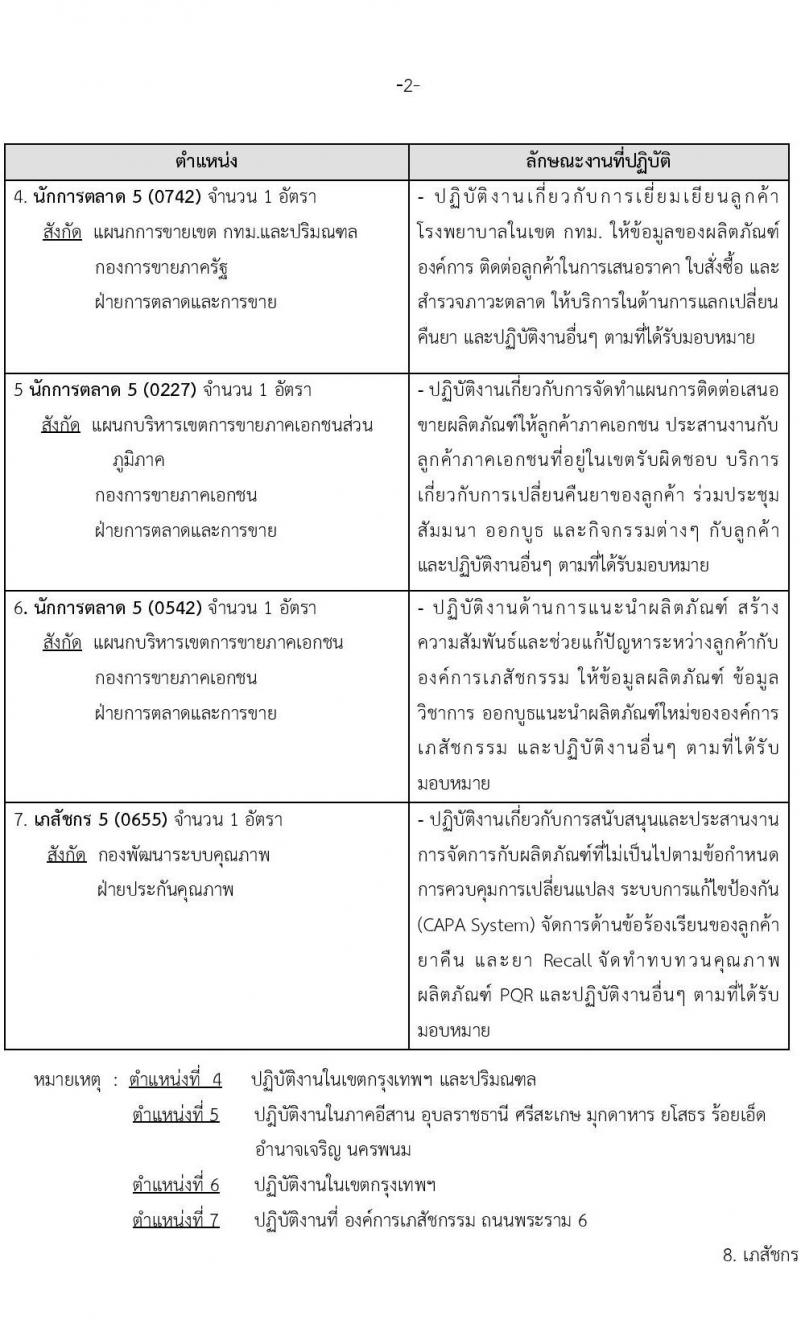 -2-

| ตำแหน่ง | ลักษณะงานที่ปฏิบัติ |
|---|---|
| 4. นักการตลาด 5 (0742) จำนวน 1 อัตรา สังกัด แผนกการขายเขต กทม.และปริมณฑล กองการขายภาครัฐ ฝ่ายการตลาดและการขาย | - ปฏิบัติงานเกี่ยวกับการเยี่ยมเยียนลูกค้าโรงพยาบาลในเขต กทม. ให้ข้อมูลของผลิตภัณฑ์องค์การ ติดต่อลูกค้าในการเสนอราคา ใบสั่งซื้อ และสำรวจภาวะตลาด ให้บริการในด้านการแลกเปลี่ยนคืนยา และปฏิบัติงานอื่นๆ ตามที่ได้รับมอบหมาย |
| 5 นักการตลาด 5 (0227) จำนวน 1 อัตรา สังกัด แผนกบริหารเขตการขายภาคเอกชนส่วนภูมิภาค กองการขายภาคเอกชน ฝ่ายการตลาดและการขาย | - ปฏิบัติงานเกี่ยวกับการจัดทำแผนการติดต่อเสนอขายผลิตภัณฑ์ให้ลูกค้าภาคเอกชน ประสานงานกับลูกค้าภาคเอกชนที่อยู่ในเขตรับผิดชอบ บริการเกี่ยวกับการเปลี่ยนคืนยาของลูกค้า ร่วมประชุมสัมมนา ออกบูธ และกิจกรรมต่างๆ กับลูกค้า และปฏิบัติงานอื่นๆ ตามที่ได้รับมอบหมาย |
| 6. นักการตลาด 5 (0542) จำนวน 1 อัตรา สังกัด แผนกบริหารเขตการขายภาคเอกชน กองการขายภาคเอกชน ฝ่ายการตลาดและการขาย | - ปฏิบัติงานด้านการแนะนำผลิตภัณฑ์ สร้างความสัมพันธ์และช่วยแก้ปัญหาระหว่างลูกค้ากับองค์การเภสัชกรรม ให้ข้อมูลผลิตภัณฑ์ ข้อมูลวิชาการ ออกบูธแนะนำผลิตภัณฑ์ใหม่ขององค์การเภสัชกรรม และปฏิบัติงานอื่นๆ ตามที่ได้รับมอบหมาย |
| 7. เภสัชกร 5 (0655) จำนวน 1 อัตรา สังกัด กองพัฒนาระบบคุณภาพ ฝ่ายประกันคุณภาพ | - ปฏิบัติงานเกี่ยวกับการสนับสนุนและประสานงานการจัดการกับผลิตภัณฑ์ที่ไม่เป็นไปตามข้อกำหนด การควบคุมการเปลี่ยนแปลง ระบบการแก้ไขป้องกัน (CAPA System) จัดการด้านข้อร้องเรียนของลูกค้า ยาคืน และยา Recall จัดทำทบทวนคุณภาพผลิตภัณฑ์ PQR และปฏิบัติงานอื่นๆ ตามที่ได้รับมอบหมาย |

หมายเหตุ : ตำแหน่งที่ 4 ปฏิบัติงานในเขตกรุงเทพฯ และปริมณฑล
ตำแหน่งที่ 5 ปฏิบัติงานในภาคอีสาน อุบลราชธานี ศรีสะเกษ มุกดาหาร ยโสธร ร้อยเอ็ด อำนาจเจริญ นครพนม
ตำแหน่งที่ 6 ปฏิบัติงานในเขตกรุงเทพฯ
ตำแหน่งที่ 7 ปฏิบัติงานที่ องค์การเภสัชกรรม ถนนพระราม 6

8. เภสัชกร